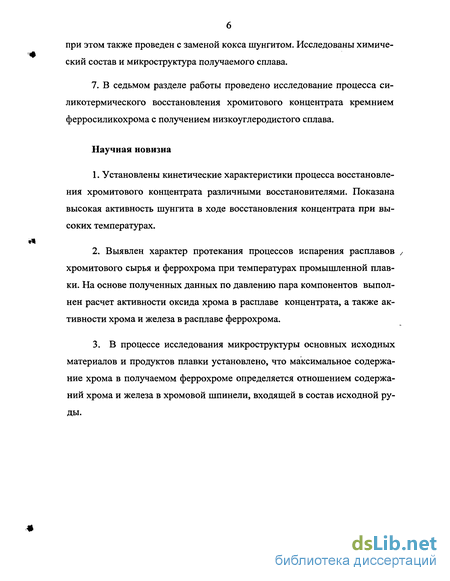 6

при этом также проведен с заменой кокса шунгитом. Исследованы химический состав и микроструктура получаемого сплава.

7. В седьмом разделе работы проведено исследование процесса силикотермического восстановления хромитового концентрата кремнием ферросиликохрома с получением низкоуглеродистого сплава.

Научная новизна

1. Установлены кинетические характеристики процесса восстановления хромитового концентрата различными восстановителями. Показана высокая активность шунгита в ходе восстановления концентрата при высоких температурах.

2. Выявлен характер протекания процессов испарения расплавов хромитового сырья и феррохрома при температурах промышленной плавки. На основе полученных данных по давлению пара компонентов выполнен расчет активности оксида хрома в расплаве концентрата, а также активности хрома и железа в расплаве феррохрома.

3. В процессе исследования микроструктуры основных исходных материалов и продуктов плавки установлено, что максимальное содержание хрома в получаемом феррохроме определяется отношением содержаний хрома и железа в хромовой шпинели, входящей в состав исходной руды.

dsLib.net
библиотека диссертаций